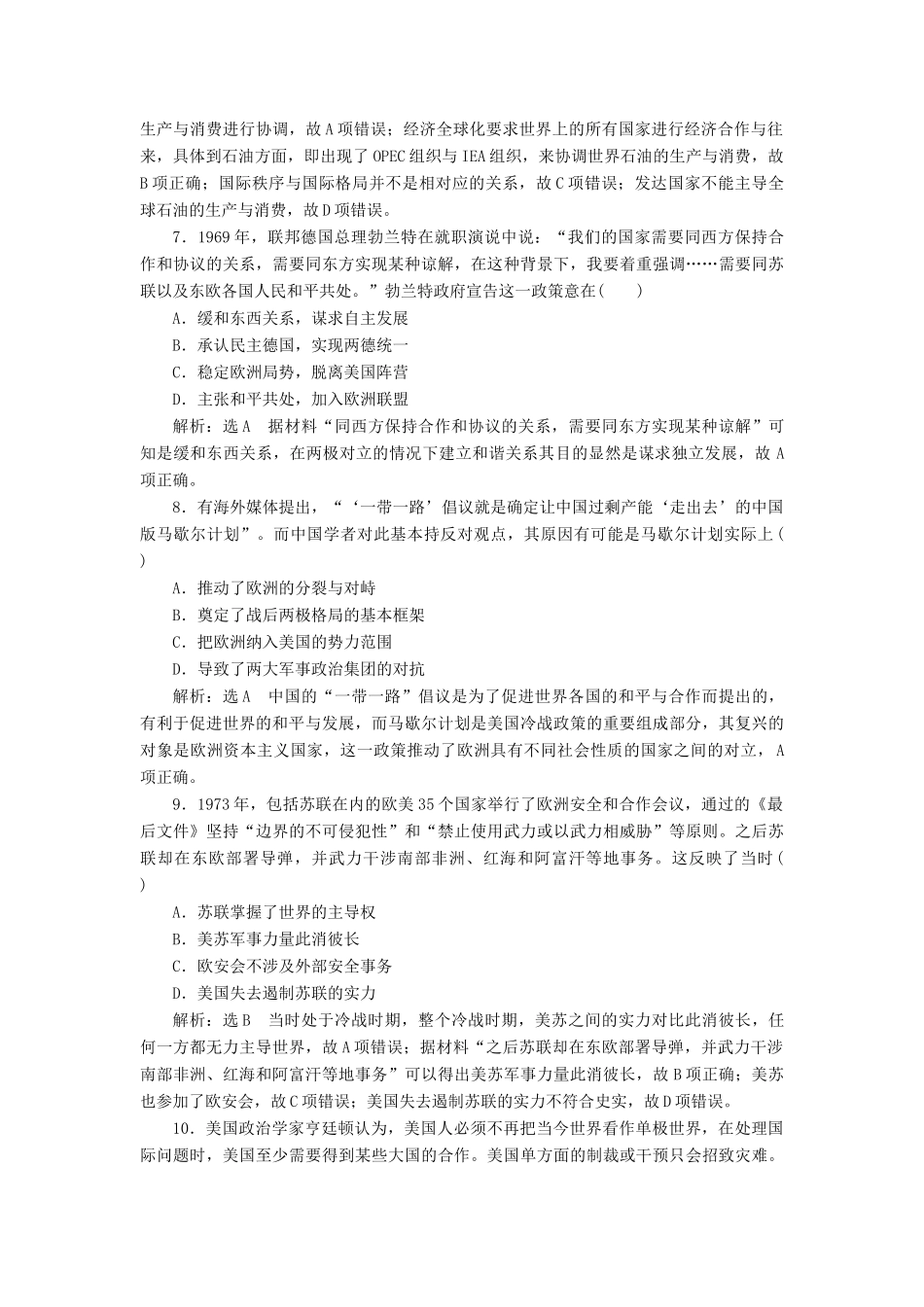 生产与消费进行协调，故A项错误；经济全球化要求世界上的所有国家进行经济合作与往来，具体到石油方面，即出现了OPEC组织与IEA组织，来协调世界石油的生产与消费，故B项正确；国际秩序与国际格局并不是相对应的关系，故C项错误；发达国家不能主导全球石油的生产与消费，故D项错误。

7．1969年，联邦德国总理勃兰特在就职演说中说：“我们的国家需要同西方保持合作和协议的关系，需要同东方实现某种谅解，在这种背景下，我要着重强调……需要同苏联以及东欧各国人民和平共处。”勃兰特政府宣告这一政策意在(　　)

A．缓和东西关系，谋求自主发展

B．承认民主德国，实现两德统一

C．稳定欧洲局势，脱离美国阵营

D．主张和平共处，加入欧洲联盟

解析：选A　据材料“同西方保持合作和协议的关系，需要同东方实现某种谅解”可知是缓和东西关系，在两极对立的情况下建立和谐关系其目的显然是谋求独立发展，故A项正确。

8．有海外媒体提出，“‘一带一路’倡议就是确定让中国过剩产能‘走出去’的中国版马歇尔计划”。而中国学者对此基本持反对观点，其原因有可能是马歇尔计划实际上(　　)

A．推动了欧洲的分裂与对峙

B．奠定了战后两极格局的基本框架

C．把欧洲纳入美国的势力范围

D．导致了两大军事政治集团的对抗

解析：选A　中国的“一带一路”倡议是为了促进世界各国的和平与合作而提出的，有利于促进世界的和平与发展，而马歇尔计划是美国冷战政策的重要组成部分，其复兴的对象是欧洲资本主义国家，这一政策推动了欧洲具有不同社会性质的国家之间的对立，A项正确。

9．1973年，包括苏联在内的欧美35个国家举行了欧洲安全和合作会议，通过的《最后文件》坚持“边界的不可侵犯性”和“禁止使用武力或以武力相威胁”等原则。之后苏联却在东欧部署导弹，并武力干涉南部非洲、红海和阿富汗等地事务。这反映了当时(　　)

A．苏联掌握了世界的主导权

B．美苏军事力量此消彼长

C．欧安会不涉及外部安全事务

D．美国失去遏制苏联的实力

解析：选B　当时处于冷战时期，整个冷战时期，美苏之间的实力对比此消彼长，任何一方都无力主导世界，故A项错误；据材料“之后苏联却在东欧部署导弹，并武力干涉南部非洲、红海和阿富汗等地事务”可以得出美苏军事力量此消彼长，故B项正确；美苏也参加了欧安会，故C项错误；美国失去遏制苏联的实力不符合史实，故D项错误。

10．美国政治学家亨廷顿认为，美国人必须不再把当今世界看作单极世界，在处理国际问题时，美国至少需要得到某些大国的合作。美国单方面的制裁或干预只会招致灾难。